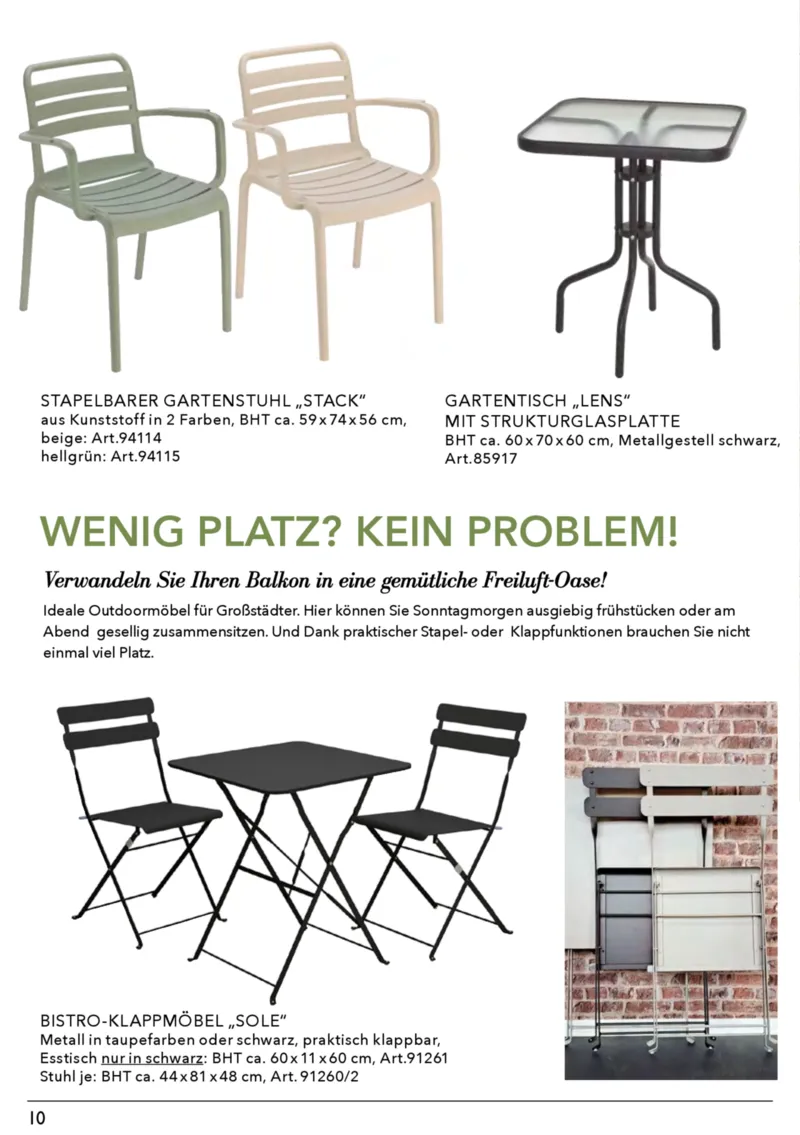 STAPELBARER GARTENSTUHL „STACK“
aus Kunststoff in 2 Farben, BHT ca. 59 x 74 x 56 cm,
beige: Art.94114
hellgrün: Art.94115

GARTENTISCH „LENS“
MIT STRUKTURGLASPLATTE
BHT ca. 60 x 70 x 60 cm, Metallgestell schwarz,
Art.85917

WENIG PLATZ? KEIN PROBLEM!

Verwandeln Sie Ihren Balkon in eine gemütliche Freiluft-Oase!

Ideale Outdoormöbel für Großstädter. Hier können Sie Sonntagmorgen ausgiebig frühstücken oder am Abend gesellig zusammensitzen. Und Dank praktischer Stapel- oder Klappfunktionen brauchen Sie nicht einmal viel Platz.

BISTRO-KLAPPMÖBEL „SOLE“
Metall in taupefarben oder schwarz, praktisch klappbar,
Esstisch nur in schwarz: BHT ca. 60 x 11 x 60 cm, Art.91261
Stuhl je: BHT ca. 44 x 81 x 48 cm, Art. 91260/2

10